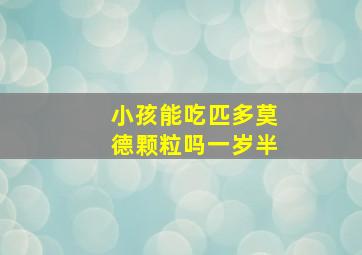 小孩能吃匹多莫德颗粒吗一岁半